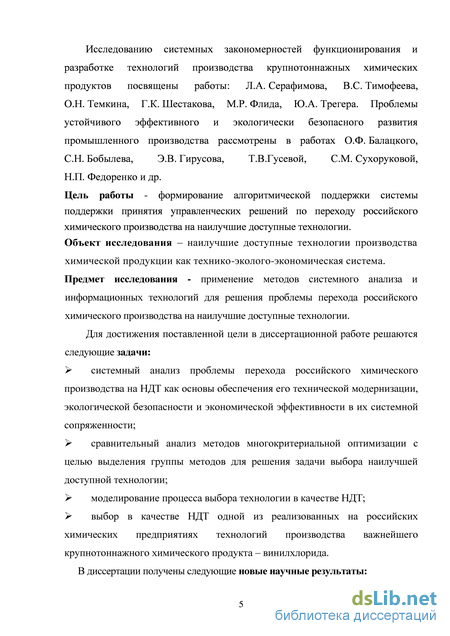 Исследованию системных закономерностей функционирования и разработке технологий производства крупнотоннажных химических продуктов посвящены работы: Л.А. Серафимова, В.С. Тимофеева, О.Н. Темкина, Г.К. Шестакова, М.Р. Флида, Ю.А. Трегера. Проблемы устойчивого эффективного и экологически безопасного развития промышленного производства рассмотрены в работах О.Ф. Балацкого, С.Н. Бобылева, Э.В. Гирусова, Т.В.Гусевой, С.М. Сухоруковой, Н.П. Федоренко и др.

Цель работы - формирование алгоритмической поддержки системы поддержки принятия управленческих решений по переходу российского химического производства на наилучшие доступные технологии.

Объект исследования – наилучшие доступные технологии производства химической продукции как технико-эколого-экономическая система.

Предмет исследования - применение методов системного анализа и информационных технологий для решения проблемы перехода российского химического производства на наилучшие доступные технологии.

Для достижения поставленной цели в диссертационной работе решаются следующие задачи:

➢ системный анализ проблемы перехода российского химического производства на НДТ как основы обеспечения его технической модернизации, экологической безопасности и экономической эффективности в их системной сопряженности;

➢ сравнительный анализ методов многокритериальной оптимизации с целью выделения группы методов для решения задачи выбора наилучшей доступной технологии;

➢ моделирование процесса выбора технологии в качестве НДТ;

➢ выбор в качестве НДТ одной из реализованных на российских химических предприятиях технологий производства важнейшего крупнотоннажного химического продукта – винилхлорида.

В диссертации получены следующие новые научные результаты:

5

dsLib.net
библиотека диссертаций